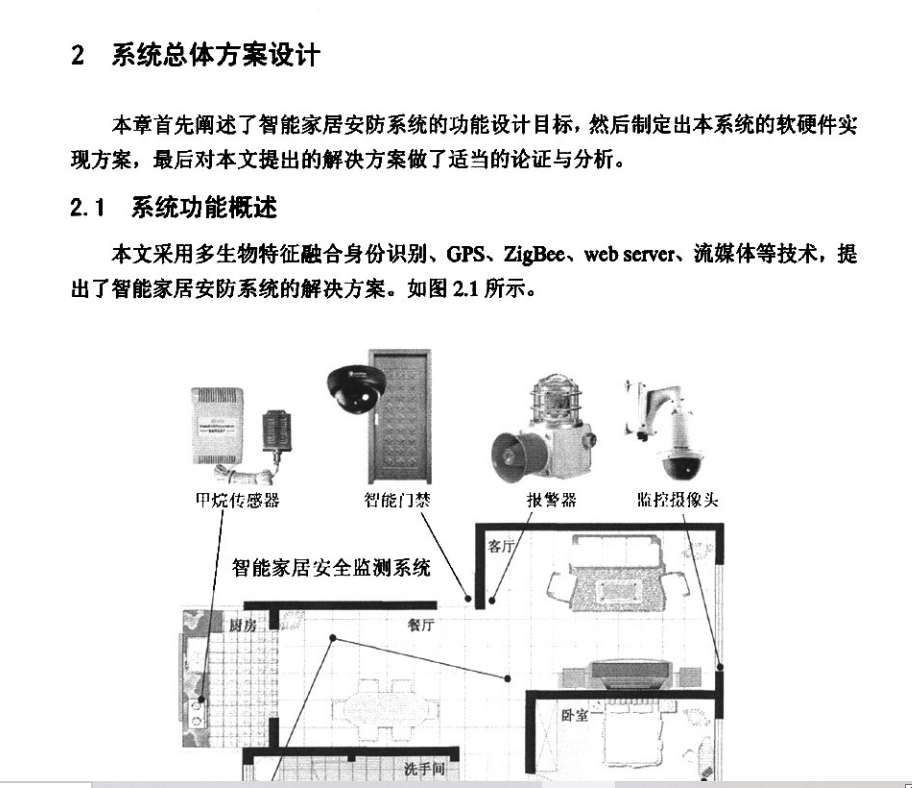 2　系统总体方案设计

本章首先阐述了智能家居安防系统的功能设计目标，然后制定出本系统的软硬件实现方案，最后对本文提出的解决方案做了适当的论证与分析。

2.1　系统功能概述

本文采用多生物特征融合身份识别、GPS、ZigBee、web server、流媒体等技术，提出了智能家居安防系统的解决方案。如图 2.1 所示。

甲烷传感器
智能门禁
报警器
监控摄像头
智能家居安全监测系统
客厅
厨房
餐厅
卧室
洗手间